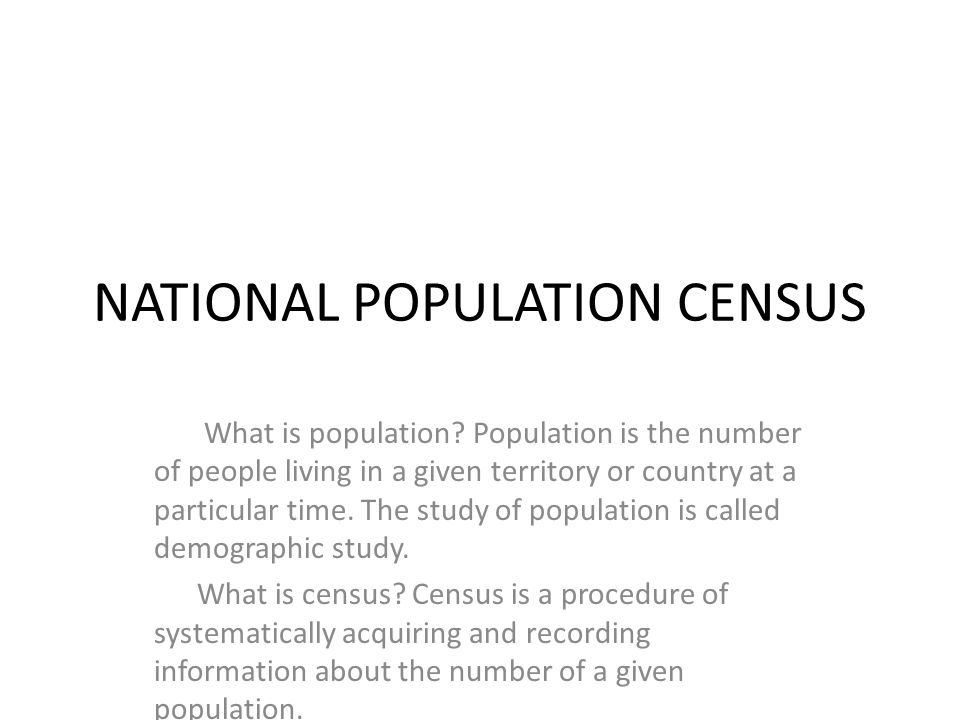 NATIONAL POPULATION CENSUS

What is population? Population is the number of people living in a given territory or country at a particular time. The study of population is called demographic study.

What is census? Census is a procedure of systematically acquiring and recording information about the number of a given population.